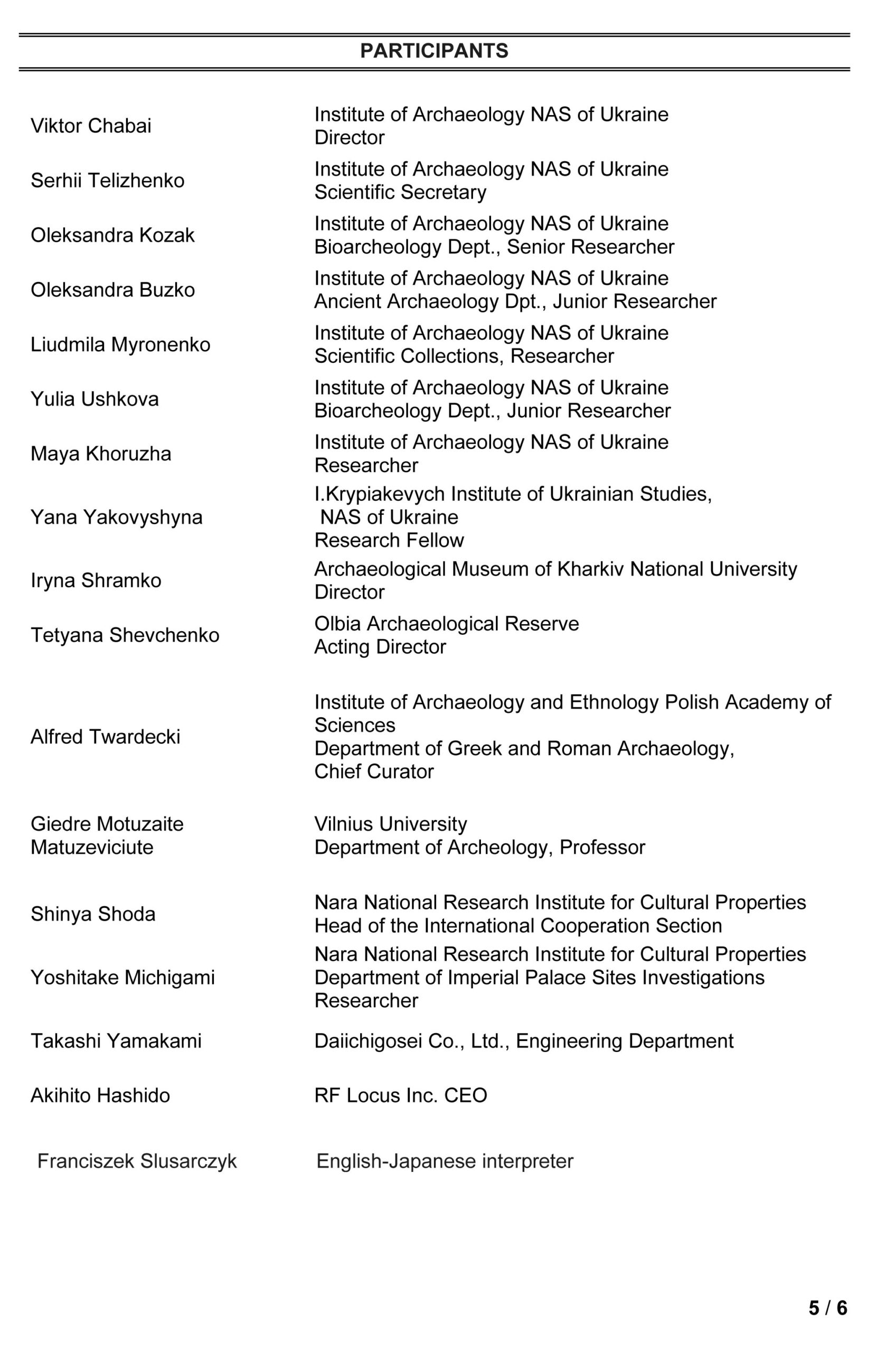 PARTICIPANTS

| | |
|---|---|
| Viktor Chabai | Institute of Archaeology NAS of Ukraine Director |
| Serhii Telizhenko | Institute of Archaeology NAS of Ukraine Scientific Secretary |
| Oleksandra Kozak | Institute of Archaeology NAS of Ukraine Bioarcheology Dept., Senior Researcher |
| Oleksandra Buzko | Institute of Archaeology NAS of Ukraine Ancient Archaeology Dpt., Junior Researcher |
| Liudmila Myronenko | Institute of Archaeology NAS of Ukraine Scientific Collections, Researcher |
| Yulia Ushkova | Institute of Archaeology NAS of Ukraine Bioarcheology Dept., Junior Researcher |
| Maya Khoruzha | Institute of Archaeology NAS of Ukraine Researcher |
| Yana Yakovyshyna | I.Krypiakevych Institute of Ukrainian Studies, NAS of Ukraine Research Fellow |
| Iryna Shramko | Archaeological Museum of Kharkiv National University Director |
| Tetyana Shevchenko | Olbia Archaeological Reserve Acting Director |
| Alfred Twardecki | Institute of Archaeology and Ethnology Polish Academy of Sciences Department of Greek and Roman Archaeology, Chief Curator |
| Giedre Motuzaite Matuzeviciute | Vilnius University Department of Archeology, Professor |
| Shinya Shoda | Nara National Research Institute for Cultural Properties Head of the International Cooperation Section |
| Yoshitake Michigami | Nara National Research Institute for Cultural Properties Department of Imperial Palace Sites Investigations Researcher |
| Takashi Yamakami | Daiichigosei Co., Ltd., Engineering Department |
| Akihito Hashido | RF Locus Inc. CEO |
| Franciszek Slusarczyk | English-Japanese interpreter |

5 / 6